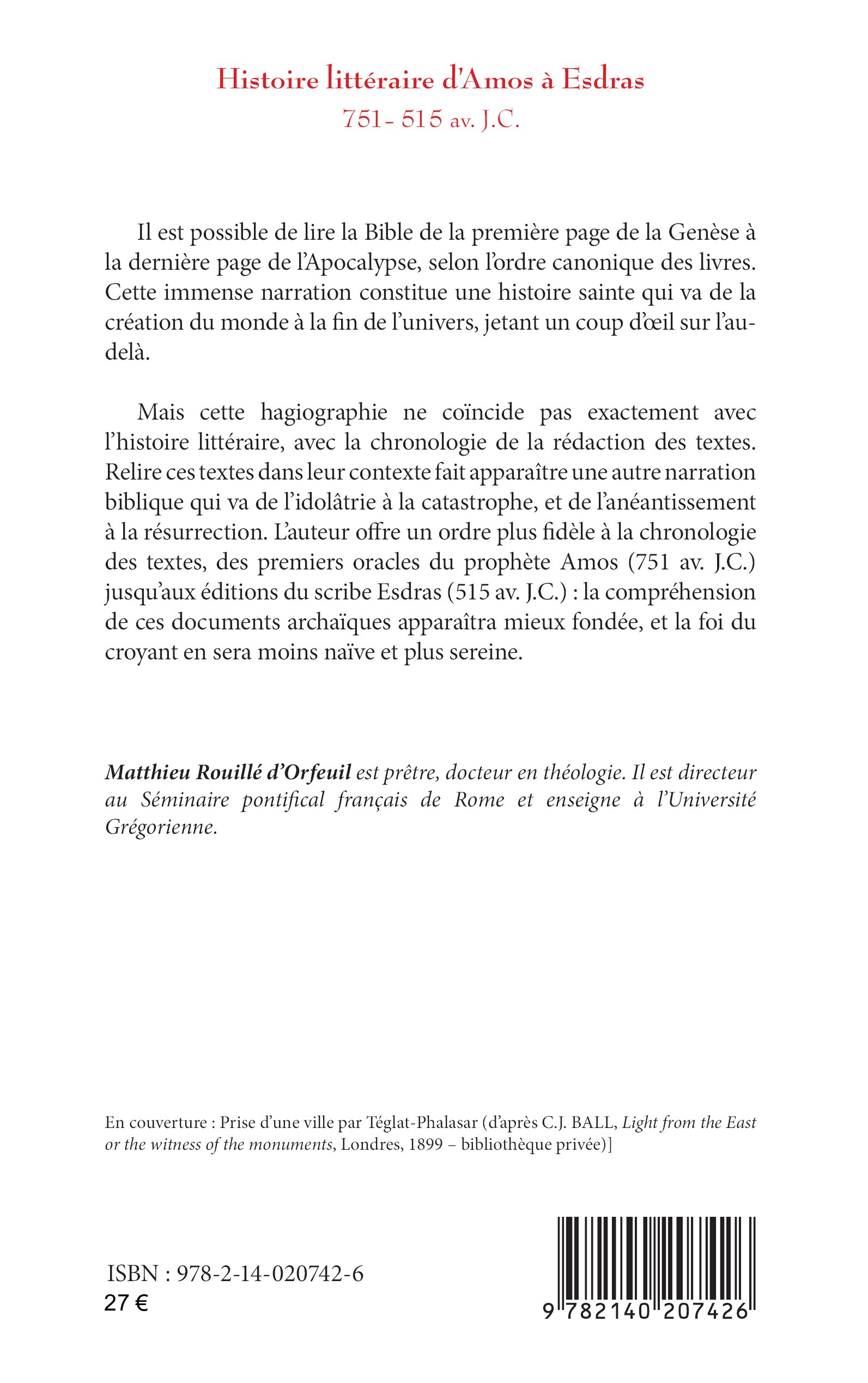 Histoire littéraire d'Amos à Esdras
751- 515 av. J.C.

Il est possible de lire la Bible de la première page de la Genèse à la dernière page de l'Apocalypse, selon l'ordre canonique des livres. Cette immense narration constitue une histoire sainte qui va de la création du monde à la fin de l'univers, jetant un coup d'œil sur l'au-delà.

Mais cette hagiographie ne coïncide pas exactement avec l'histoire littéraire, avec la chronologie de la rédaction des textes. Relire ces textes dans leur contexte fait apparaître une autre narration biblique qui va de l'idolâtrie à la catastrophe, et de l'anéantissement à la résurrection. L'auteur offre un ordre plus fidèle à la chronologie des textes, des premiers oracles du prophète Amos (751 av. J.C.) jusqu'aux éditions du scribe Esdras (515 av. J.C.) : la compréhension de ces documents archaïques apparaîtra mieux fondée, et la foi du croyant en sera moins naïve et plus sereine.

Matthieu Rouillé d'Orfeuil est prêtre, docteur en théologie. Il est directeur au Séminaire pontifical français de Rome et enseigne à l'Université Grégorienne.

En couverture : Prise d'une ville par Téglat-Phalasar (d'après C.J. BALL, Light from the East or the witness of the monuments, Londres, 1899 – bibliothèque privée)]

ISBN : 978-2-14-020742-6
27 €

9 782140 207426